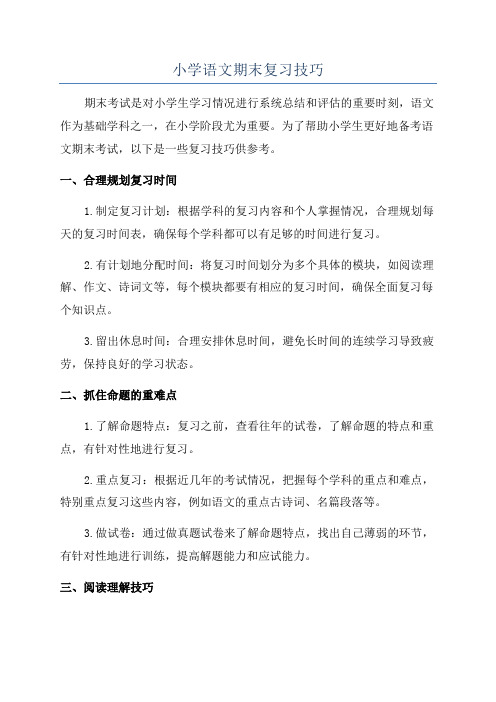 小学语文期末复习技巧

期末考试是对小学生学习情况进行系统总结和评估的重要时刻，语文作为基础学科之一，在小学阶段尤为重要。为了帮助小学生更好地备考语文期末考试，以下是一些复习技巧供参考。

一、合理规划复习时间

1.制定复习计划：根据学科的复习内容和个人掌握情况，合理规划每天的复习时间表，确保每个学科都可以有足够的时间进行复习。

2.有计划地分配时间：将复习时间划分为多个具体的模块，如阅读理解、作文、诗词文等，每个模块都要有相应的复习时间，确保全面复习每个知识点。

3.留出休息时间：合理安排休息时间，避免长时间的连续学习导致疲劳，保持良好的学习状态。

二、抓住命题的重难点

1.了解命题特点：复习之前，查看往年的试卷，了解命题的特点和重点，有针对性地进行复习。

2.重点复习：根据近几年的考试情况，把握每个学科的重点和难点，特别重点复习这些内容，例如语文的重点古诗词、名篇段落等。

3.做试卷：通过做真题试卷来了解命题特点，找出自己薄弱的环节，有针对性地进行训练，提高解题能力和应试能力。

三、阅读理解技巧